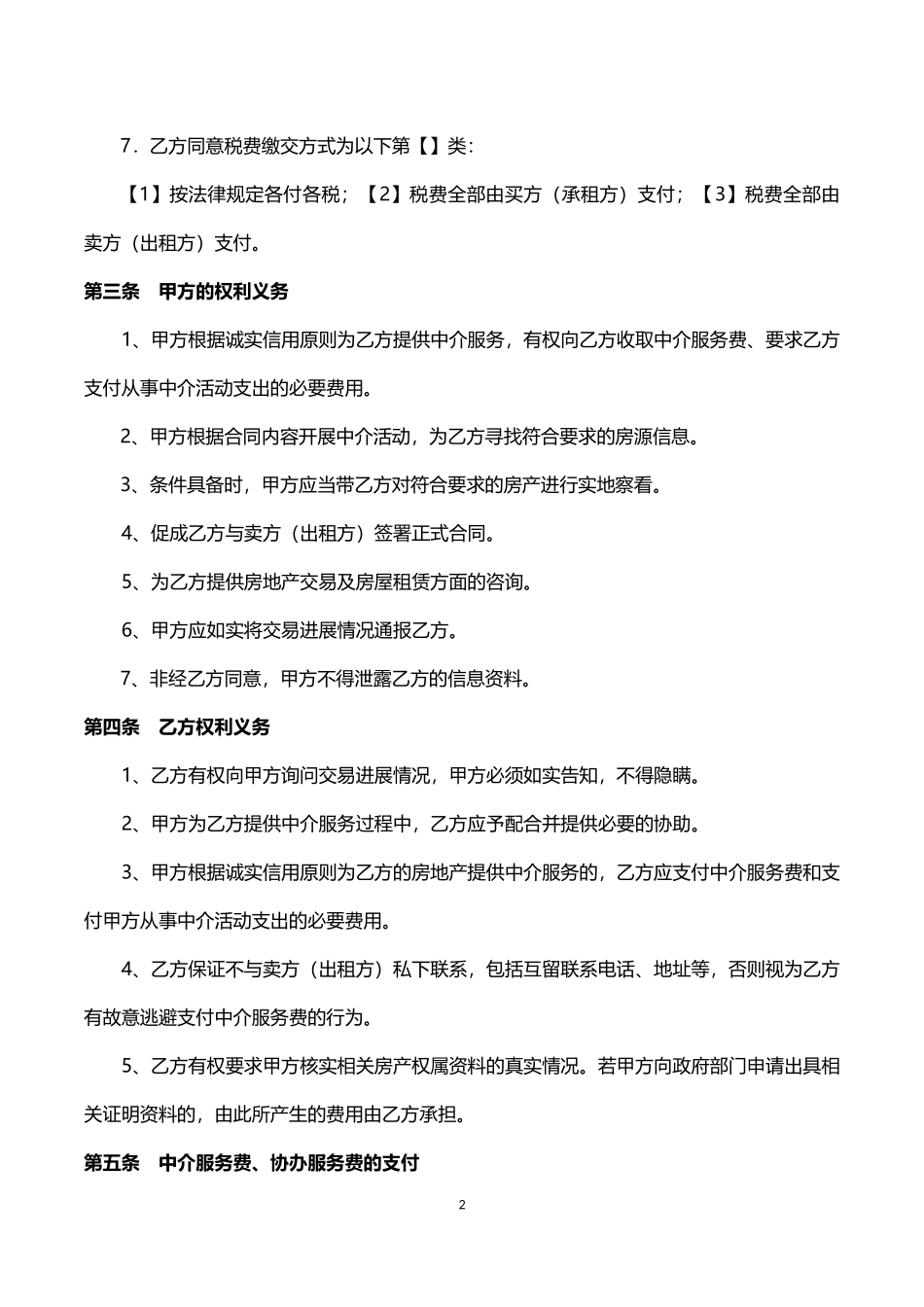 7．乙方同意税费缴交方式为以下第【】类：

【1】按法律规定各付各税；【2】税费全部由买方（承租方）支付；【3】税费全部由卖方（出租方）支付。

第三条 甲方的权利义务

1、甲方根据诚实信用原则为乙方提供中介服务，有权向乙方收取中介服务费、要求乙方支付从事中介活动支出的必要费用。

2、甲方根据合同内容开展中介活动，为乙方寻找符合要求的房源信息。

3、条件具备时，甲方应当带乙方对符合要求的房产进行实地察看。

4、促成乙方与卖方（出租方）签署正式合同。

5、为乙方提供房地产交易及房屋租赁方面的咨询。

6、甲方应如实将交易进展情况通报乙方。

7、非经乙方同意，甲方不得泄露乙方的信息资料。

第四条 乙方权利义务

1、乙方有权向甲方询问交易进展情况，甲方必须如实告知，不得隐瞒。

2、甲方为乙方提供中介服务过程中，乙方应予配合并提供必要的协助。

3、甲方根据诚实信用原则为乙方的房地产提供中介服务的，乙方应支付中介服务费和支付甲方从事中介活动支出的必要费用。

4、乙方保证不与卖方（出租方）私下联系，包括互留联系电话、地址等，否则视为乙方有故意逃避支付中介服务费的行为。

5、乙方有权要求甲方核实相关房产权属资料的真实情况。若甲方向政府部门申请出具相关证明资料的，由此所产生的费用由乙方承担。

第五条 中介服务费、协办服务费的支付

2